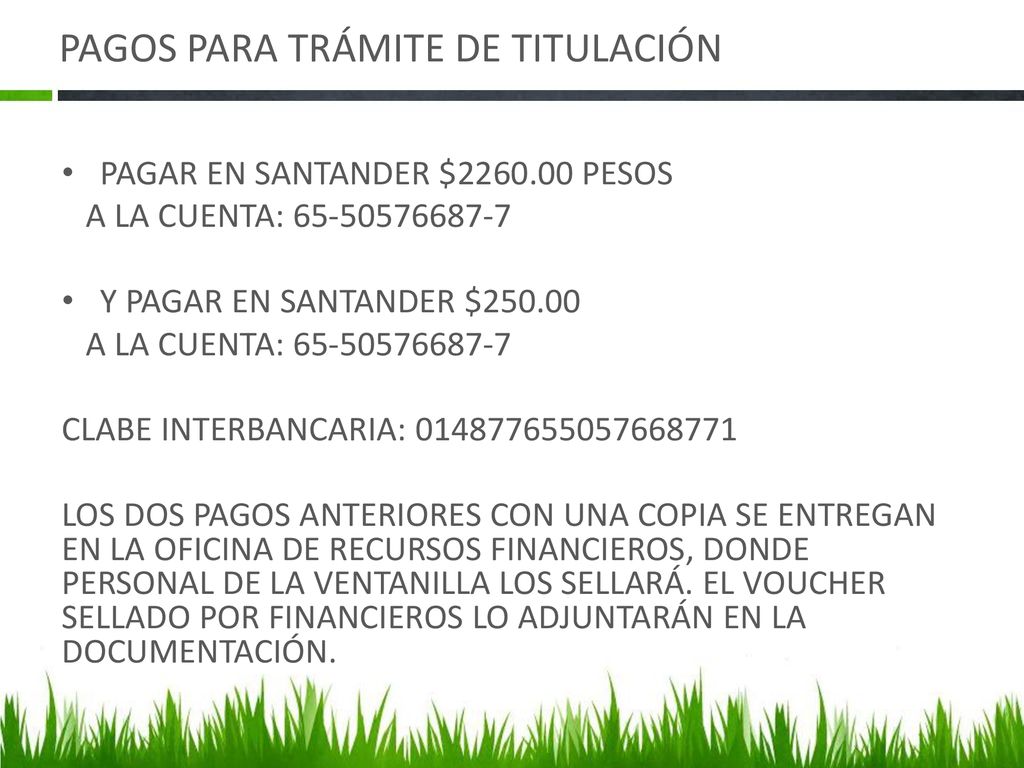 PAGOS PARA TRÁMITE DE TITULACIÓN

• PAGAR EN SANTANDER \$2260.00 PESOS
A LA CUENTA: 65-50576687-7

• Y PAGAR EN SANTANDER \$250.00
A LA CUENTA: 65-50576687-7

CLABE INTERBANCARIA: 014877655057668771

LOS DOS PAGOS ANTERIORES CON UNA COPIA SE ENTREGAN EN LA OFICINA DE RECURSOS FINANCIEROS, DONDE PERSONAL DE LA VENTANILLA LOS SELLARÁ. EL VOUCHER SELLADO POR FINANCIEROS LO ADJUNTARÁN EN LA DOCUMENTACIÓN.